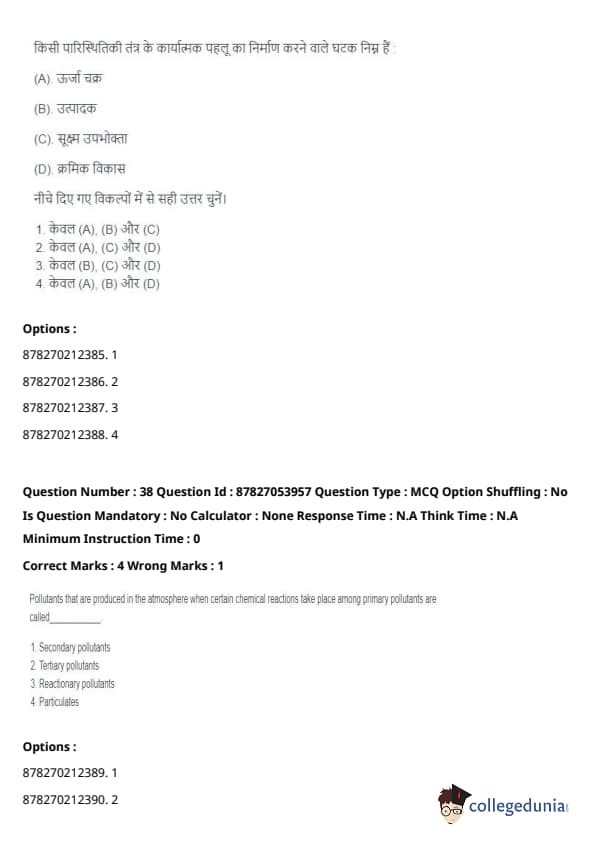 किसी पारिस्थितिकी तंत्र के कार्यात्मक पहलू का निर्माण करने वाले घटक निम्न हैं :

(A). ऊर्जा चक्र

(B). उत्पादक

(C). सूक्ष्म उपभोक्ता

(D). क्रमिक विकास

नीचे दिए गए विकल्पों में से सही उत्तर चुनें।

1. केवल (A), (B) और (C)
2. केवल (A), (C) और (D)
3. केवल (B), (C) और (D)
4. केवल (A), (B) और (D)

Options :

878270212385. 1

878270212386. 2

878270212387. 3

878270212388. 4

Question Number : 38 Question Id : 87827053957 Question Type : MCQ Option Shuffling : No Is Question Mandatory : No Calculator : None Response Time : N.A Think Time : N.A Minimum Instruction Time : 0

Correct Marks : 4 Wrong Marks : 1

Pollutants that are produced in the atmosphere when certain chemical reactions take place among primary pollutants are called__________.

1. Secondary pollutants
2. Tertiary pollutants
3. Reactionary pollutants
4. Particulates

Options :

878270212389. 1

878270212390. 2

collegedunia